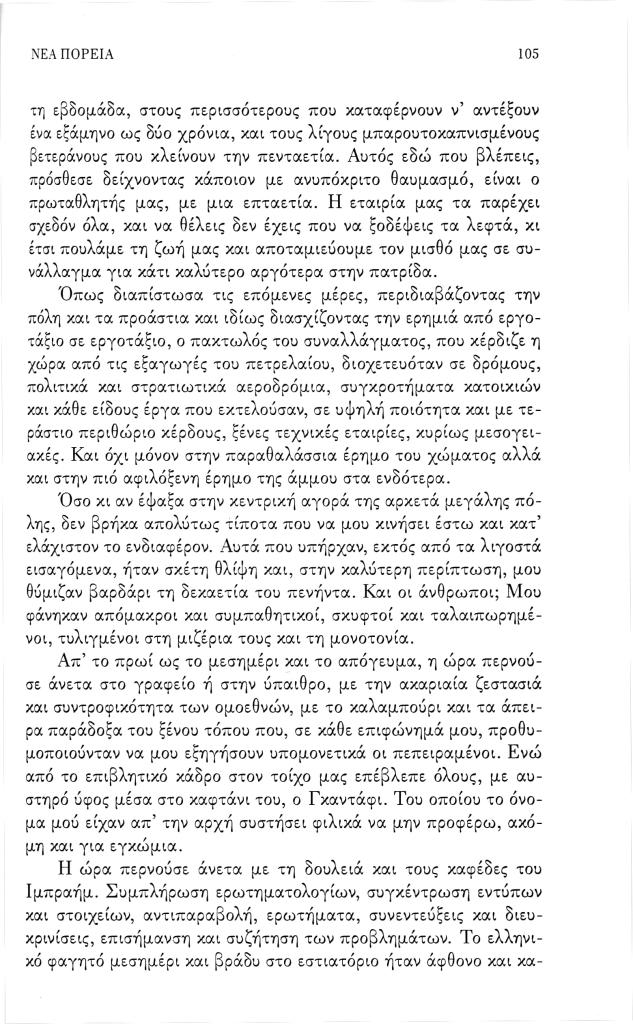 ΝΕΑ ΠΟΡΕΙΑ	105

τη εβδομάδα, στους περισσότερους που καταφέρνουν ν' αντέξουν ένα εξάμηνο ως δύο χρόνια, και τους λίγους μπαρουτοκαπνισμένους βετεράνους που κλείνουν την πενταετία. Αυτός εδώ που βλέπεις, πρόσθεσε δείχνοντας κάποιον με ανυπόκριτο θαυμασμό, είναι ο πρωταθλητής μας, με μια επταετία. Η εταιρία μας τα παρέχει σχεδόν όλα, και να θέλεις δεν έχεις που να ξοδέψεις τα λεφτά, κι έτσι πουλάμε τη ζωή μας και αποταμιεύουμε τον μισθό μας σε συνάλλαγμα για κάτι καλύτερο αργότερα στην πατρίδα.

Όπως διαπίστωσα τις επόμενες μέρες, περιδιαβάζοντας την πόλη και τα προάστια και ιδίως διασχίζοντας την ερημιά από εργοτάξιο σε εργοτάξιο, ο πακτωλός του συναλλάγματος, που κέρδιζε η χώρα από τις εξαγωγές του πετρελαίου, διοχετευόταν σε δρόμους, πολιτικά και στρατιωτικά αεροδρόμια, συγκροτήματα κατοικιών και κάθε είδους έργα που εκτελούσαν, σε υψηλή ποιότητα και με τεράστιο περιθώριο κέρδους, ξένες τεχνικές εταιρίες, κυρίως μεσογειακές. Και όχι μόνον στην παραθαλάσσια έρημο του χώματος αλλά και στην πιό αφιλόξενη έρημο της άμμου στα ενδότερα.

Όσο κι αν έψαξα στην κεντρική αγορά της αρκετά μεγάλης πόλης, δεν βρήκα απολύτως τίποτα που να μου κινήσει έστω και κατ' ελάχιστον το ενδιαφέρον. Αυτά που υπήρχαν, εκτός από τα λιγοστά εισαγόμενα, ήταν σκέτη θλίψη και, στην καλύτερη περίπτωση, μου θύμιζαν βαρδάρι τη δεκαετία του πενήντα. Και οι άνθρωποι; Μου φάνηκαν απόμακροι και συμπαθητικοί, σκυφτοί και ταλαιπωρημένοι, τυλιγμένοι στη μιζέρια τους και τη μονοτονία.

Απ' το πρωί ως το μεσημέρι και το απόγευμα, η ώρα περνούσε άνετα στο γραφείο ή στην ύπαιθρο, με την ακαριαία ζεστασιά και συντροφικότητα των ομοεθνών, με το καλαμπούρι και τα άπειρα παράδοξα του ξένου τόπου που, σε κάθε επιφώνημά μου, προθυμοποιούνταν να μου εξηγήσουν υπομονετικά οι πεπειραμένοι. Ενώ από το επιβλητικό κάδρο στον τοίχο μας επέβλεπε όλους, με αυστηρό ύφος μέσα στο καφτάνι του, ο Γκαντάφι. Του οποίου το όνομα μού είχαν απ' την αρχή συστήσει φιλικά να μην προφέρω, ακόμη και για εγκώμια.

Η ώρα περνούσε άνετα με τη δουλειά και τους καφέδες του Ιμπραήμ. Συμπλήρωση ερωτηματολογίων, συγκέντρωση εντύπων και στοιχείων, αντιπαραβολή, ερωτήματα, συνεντεύξεις και διευκρινίσεις, επισήμανση και συζήτηση των προβλημάτων. Το ελληνικό φαγητό μεσημέρι και βράδυ στο εστιατόριο ήταν άφθονο και κα-